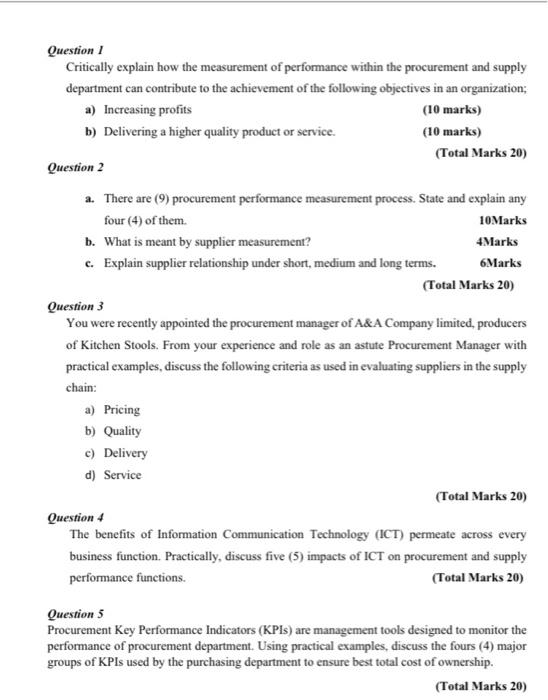 Question 1
Critically explain how the measurement of performance within the procurement and supply department can contribute to the achievement of the following objectives in an organization;

a) Increasing profits (10 marks)

b) Delivering a higher quality product or service. (10 marks)

(Total Marks 20)

Question 2

a. There are (9) procurement performance measurement process. State and explain any four (4) of them. 10Marks

b. What is meant by supplier measurement? 4Marks

c. Explain supplier relationship under short, medium and long terms. 6Marks

(Total Marks 20)

Question 3
You were recently appointed the procurement manager of A&A Company limited, producers of Kitchen Stools. From your experience and role as an astute Procurement Manager with practical examples, discuss the following criteria as used in evaluating suppliers in the supply chain:

a) Pricing
b) Quality
c) Delivery
d) Service

(Total Marks 20)

Question 4
The benefits of Information Communication Technology (ICT) permeate across every business function. Practically, discuss five (5) impacts of ICT on procurement and supply performance functions. (Total Marks 20)

Question 5
Procurement Key Performance Indicators (KPIs) are management tools designed to monitor the performance of procurement department. Using practical examples, discuss the fours (4) major groups of KPIs used by the purchasing department to ensure best total cost of ownership.

(Total Marks 20)